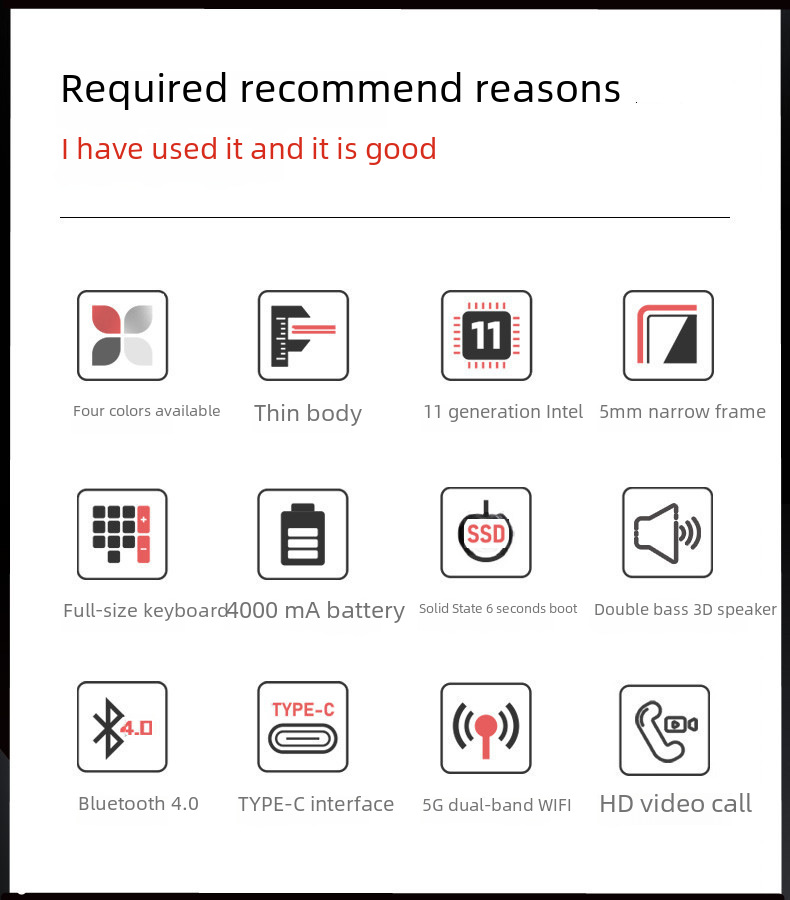 Required recommend reasons

I have used it and it is good

Four colors available

Thin body

11

11 generation Intel

5mm narrow frame

Full-size keyboard

4000 mA battery

SSD

Solid State 6 seconds boot

Double bass 3D speaker

4.0

Bluetooth 4.0

TYPE-C

TYPE-C interface

5G dual-band WIFI

HD video call